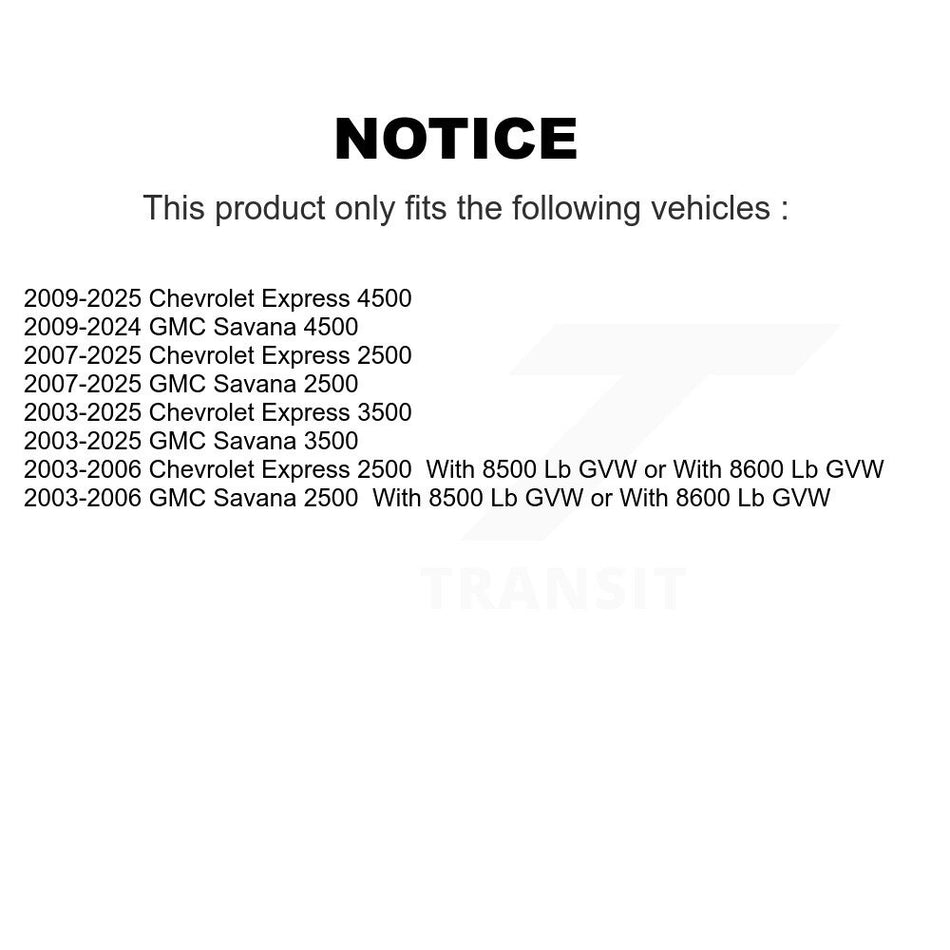 NOTICE

This product only fits the following vehicles :

2009-2025 Chevrolet Express 4500
2009-2024 GMC Savana 4500
2007-2025 Chevrolet Express 2500
2007-2025 GMC Savana 2500
2003-2025 Chevrolet Express 3500
2003-2025 GMC Savana 3500
2003-2006 Chevrolet Express 2500 With 8500 Lb GVW or With 8600 Lb GVW
2003-2006 GMC Savana 2500 With 8500 Lb GVW or With 8600 Lb GVW

TRANSIT